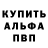 КУПИТЬ
АЛЬФА
ПВП